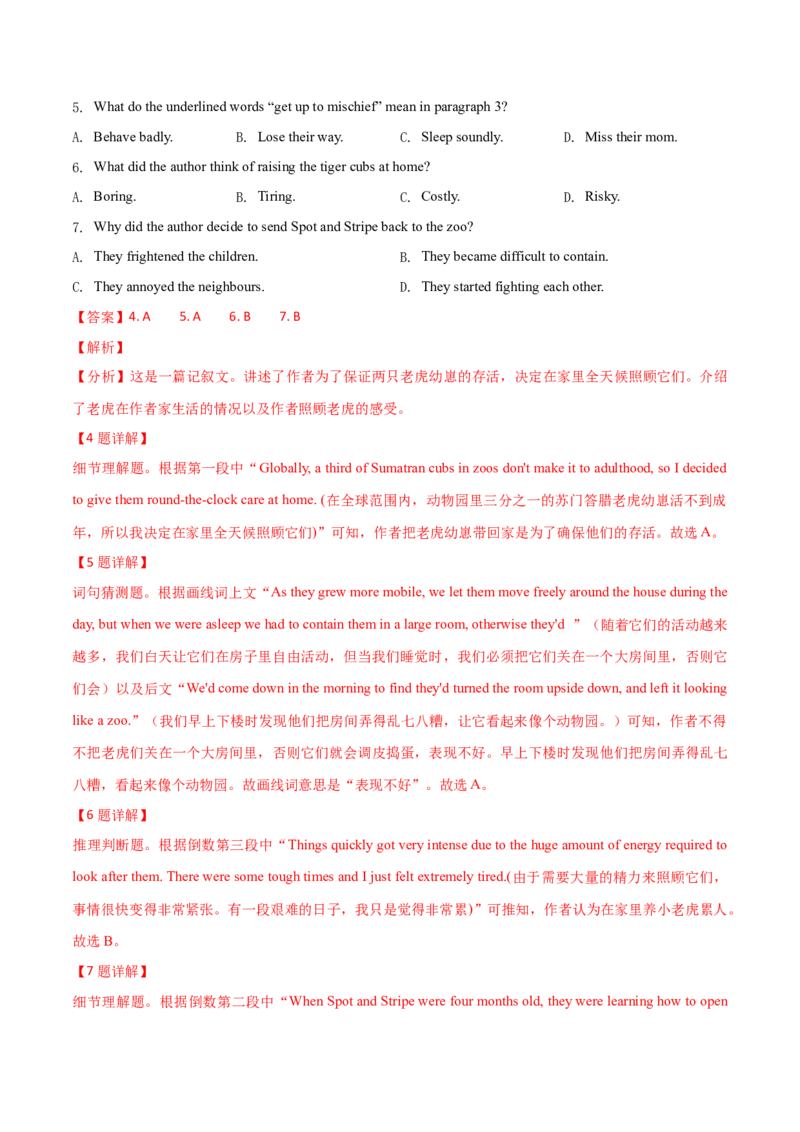 5. What do the underlined words “get up to mischief” mean in paragraph 3?

A. Behave badly.  B. Lose their way.  C. Sleep soundly.  D. Miss their mom.

6. What did the author think of raising the tiger cubs at home?

A. Boring.  B. Tiring.  C. Costly.  D. Risky.

7. Why did the author decide to send Spot and Stripe back to the zoo?

A. They frightened the children.  B. They became difficult to contain.

C. They annoyed the neighbours.  D. They started fighting each other.

【答案】4. A  5. A  6. B  7. B

【解析】

【分析】这是一篇记叙文。讲述了作者为了保证两只老虎幼崽的存活，决定在家里全天候照顾它们。介绍了老虎在作者家生活的情况以及作者照顾老虎的感受。

【4题详解】

细节理解题。根据第一段中“Globally, a third of Sumatran cubs in zoos don't make it to adulthood, so I decided to give them round-the-clock care at home. (在全球范围内，动物园里三分之一的苏门答腊老虎幼崽活不到成年，所以我决定在家里全天候照顾它们)”可知，作者把老虎幼崽带回家是为了确保他们的存活。故选A。

【5题详解】

词句猜测题。根据画线词上文“As they grew more mobile, we let them move freely around the house during the day, but when we were asleep we had to contain them in a large room, otherwise they'd ”（随着它们的活动越来越多，我们白天让它们在房子里自由活动，但当我们睡觉时，我们必须把它们关在一个大房间里，否则它们会）以及后文“We'd come down in the morning to find they'd turned the room upside down, and left it looking like a zoo.”（我们早上下楼时发现他们把房间弄得乱七八糟，让它看起来像个动物园。）可知，作者不得不把老虎们关在一个大房间里，否则它们就会调皮捣蛋，表现不好。早上下楼时发现他们把房间弄得乱七八糟，看起来像个动物园。故画线词意思是“表现不好”。故选A。

【6题详解】

推理判断题。根据倒数第三段中“Things quickly got very intense due to the huge amount of energy required to look after them. There were some tough times and I just felt extremely tired.(由于需要大量的精力来照顾它们，事情很快变得非常紧张。有一段艰难的日子，我只是觉得非常累)”可推知，作者认为在家里养小老虎累人。故选B。

【7题详解】

细节理解题。根据倒数第二段中“When Spot and Stripe were four months old, they were learning how to open